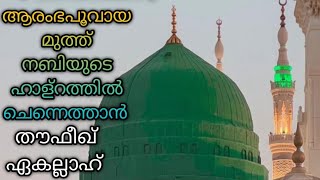 ആരംഭപൂവായ
മുത്ത്
നബിയുടെ
ഹാള്റത്തിൽ
ചെന്നെത്താൻ
തൗഫീഖ്
ഏകല്ലാഹ്